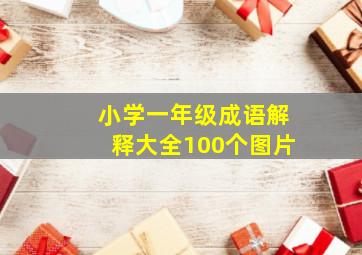 小学一年级成语解释大全100个图片